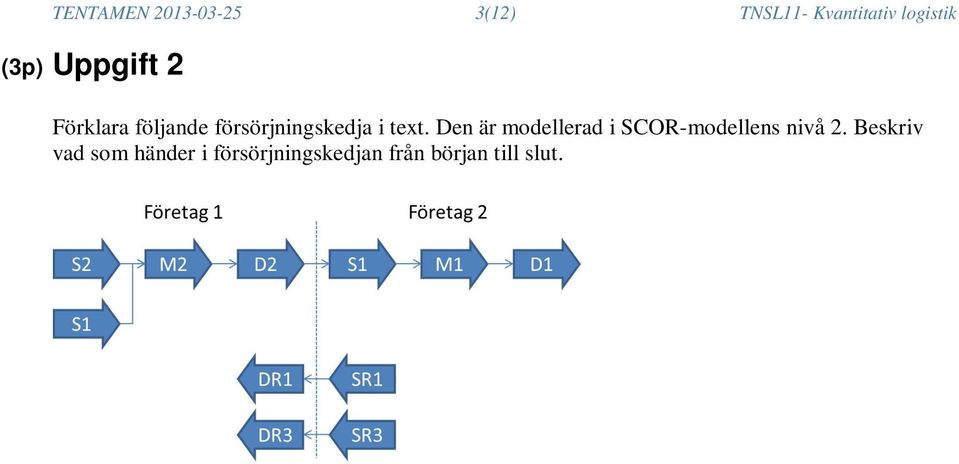 TENTAMEN 2013-03-25 3(12) TNSL11- Kvantitativ logistik

(3p) Uppgift 2

Förklara följande försörjningskedja i text. Den är modellerad i SCOR-modellens nivå 2. Beskriv vad som händer i försörjningskedjan från början till slut.

Företag 1

Företag 2

S2

M2

D2

S1

M1

D1

S1

DR1

SR1

DR3

SR3